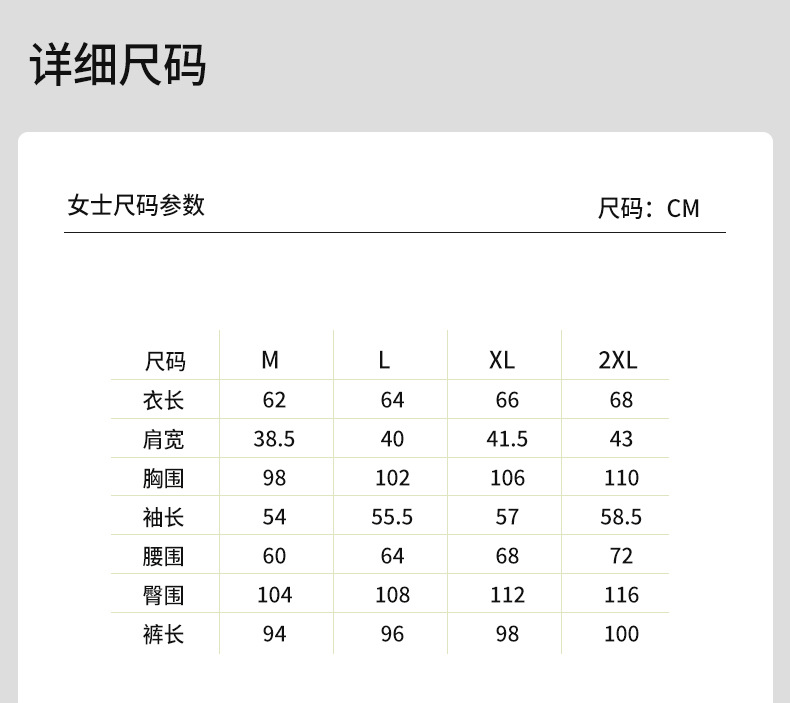 详细尺码

女士尺码参数

尺码：CM

| 尺码 | M | L | XL | 2XL |
|---|---|---|---|---|
| 衣长 | 62 | 64 | 66 | 68 |
| 肩宽 | 38.5 | 40 | 41.5 | 43 |
| 胸围 | 98 | 102 | 106 | 110 |
| 袖长 | 54 | 55.5 | 57 | 58.5 |
| 腰围 | 60 | 64 | 68 | 72 |
| 臀围 | 104 | 108 | 112 | 116 |
| 裤长 | 94 | 96 | 98 | 100 |